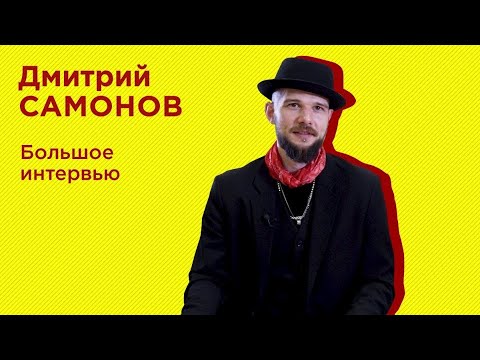 Дмитрий САМОНОВ

Большое интервью